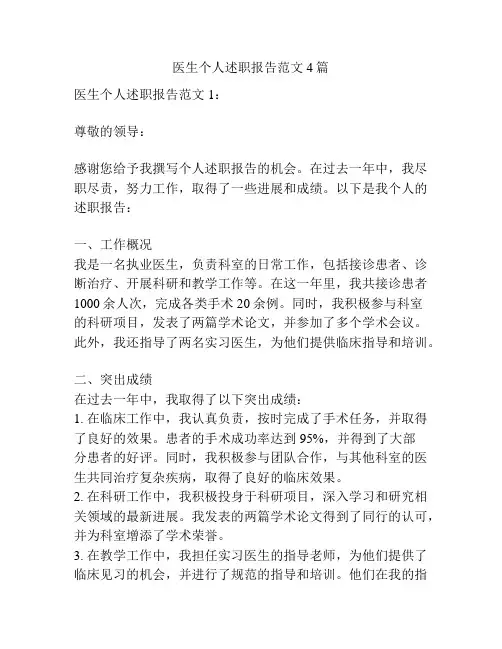 医生个人述职报告范文 4 篇

医生个人述职报告范文 1：

尊敬的领导：

感谢您给予我撰写个人述职报告的机会。在过去一年中，我尽职尽责，努力工作，取得了一些进展和成绩。以下是我个人的述职报告：

一、工作概况
我是一名执业医生，负责科室的日常工作，包括接诊患者、诊断治疗、开展科研和教学工作等。在这一年里，我共接诊患者 1000 余人次，完成各类手术 20 余例。同时，我积极参与科室的科研项目，发表了两篇学术论文，并参加了多个学术会议。此外，我还指导了两名实习医生，为他们提供临床指导和培训。

二、突出成绩
在过去一年中，我取得了以下突出成绩：
1. 在临床工作中，我认真负责，按时完成了手术任务，并取得了良好的效果。患者的手术成功率达到 95%，并得到了大部分患者的好评。同时，我积极参与团队合作，与其他科室的医生共同治疗复杂疾病，取得了良好的临床效果。
2. 在科研工作中，我积极投身于科研项目，深入学习和研究相关领域的最新进展。我发表的两篇学术论文得到了同行的认可，并为科室增添了学术荣誉。
3. 在教学工作中，我担任实习医生的指导老师，为他们提供了临床见习的机会，并进行了规范的指导和培训。他们在我的指